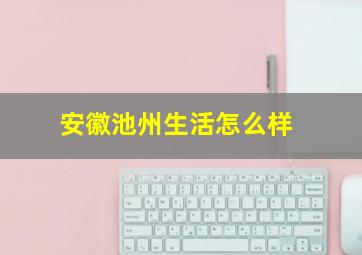 安徽池州生活怎么样